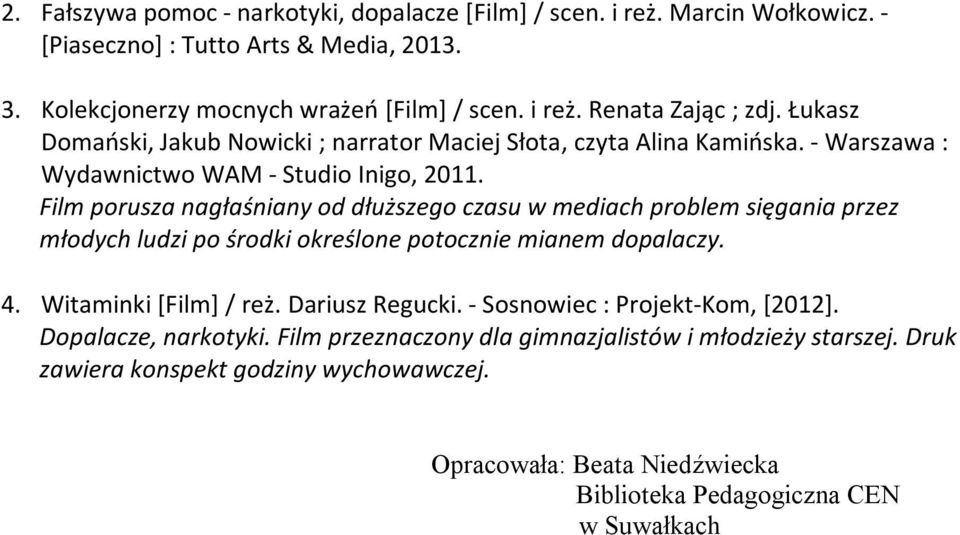 2. Fałszywa pomoc - narkotyki, dopalacze [Film] / scen. i reż. Marcin Wołkowicz. - [Piaseczno] : Tutto Arts & Media, 2013.

3. Kolekcjonerzy mocnych wrażeń [Film] / scen. i reż. Renata Zając ; zdj. Łukasz Domański, Jakub Nowicki ; narrator Maciej Słota, czyta Alina Kamińska. - Warszawa : Wydawnictwo WAM - Studio Inigo, 2011.
Film porusza nagłaśniany od dłuższego czasu w mediach problem sięgania przez młodych ludzi po środki określone potocznie mianem dopalaczy.

4. Witaminki [Film] / reż. Dariusz Regucki. - Sosnowiec : Projekt-Kom, [2012].
Dopalacze, narkotyki. Film przeznaczony dla gimnazjalistów i młodzieży starszej. Druk zawiera konspekt godziny wychowawczej.

Opracowała: Beata Niedźwiecka
Biblioteka Pedagogiczna CEN
w Suwałkach